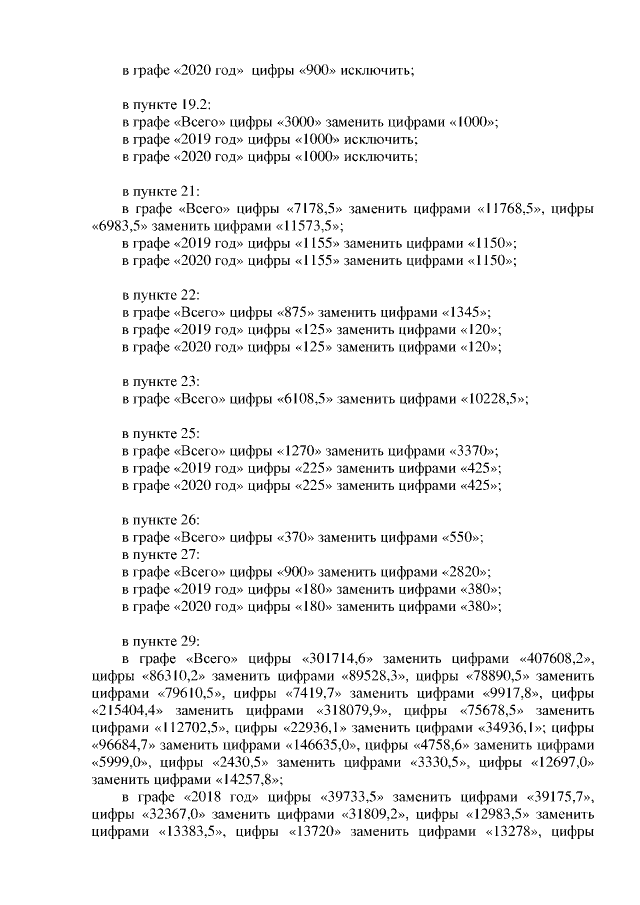 в графе «2020 год» цифры «900» исключить;

в пункте 19.2:
в графе «Всего» цифры «3000» заменить цифрами «1000»;
в графе «2019 год» цифры «1000» исключить;
в графе «2020 год» цифры «1000» исключить;

в пункте 21:
в графе «Всего» цифры «7178,5» заменить цифрами «11768,5», цифры «6983,5» заменить цифрами «11573,5»;
в графе «2019 год» цифры «1155» заменить цифрами «1150»;
в графе «2020 год» цифры «1155» заменить цифрами «1150»;

в пункте 22:
в графе «Всего» цифры «875» заменить цифрами «1345»;
в графе «2019 год» цифры «125» заменить цифрами «120»;
в графе «2020 год» цифры «125» заменить цифрами «120»;

в пункте 23:
в графе «Всего» цифры «6108,5» заменить цифрами «10228,5»;

в пункте 25:
в графе «Всего» цифры «1270» заменить цифрами «3370»;
в графе «2019 год» цифры «225» заменить цифрами «425»;
в графе «2020 год» цифры «225» заменить цифрами «425»;

в пункте 26:
в графе «Всего» цифры «370» заменить цифрами «550»;
в пункте 27:
в графе «Всего» цифры «900» заменить цифрами «2820»;
в графе «2019 год» цифры «180» заменить цифрами «380»;
в графе «2020 год» цифры «180» заменить цифрами «380»;

в пункте 29:
в графе «Всего» цифры «301714,6» заменить цифрами «407608,2», цифры «86310,2» заменить цифрами «89528,3», цифры «78890,5» заменить цифрами «79610,5», цифры «7419,7» заменить цифрами «9917,8», цифры «215404,4» заменить цифрами «318079,9», цифры «75678,5» заменить цифрами «112702,5», цифры «22936,1» заменить цифрами «34936,1»; цифры «96684,7» заменить цифрами «146635,0», цифры «4758,6» заменить цифрами «5999,0», цифры «2430,5» заменить цифрами «3330,5», цифры «12697,0» заменить цифрами «14257,8»;
в графе «2018 год» цифры «39733,5» заменить цифрами «39175,7», цифры «32367,0» заменить цифрами «31809,2», цифры «12983,5» заменить цифрами «13383,5», цифры «13720» заменить цифрами «13278», цифры